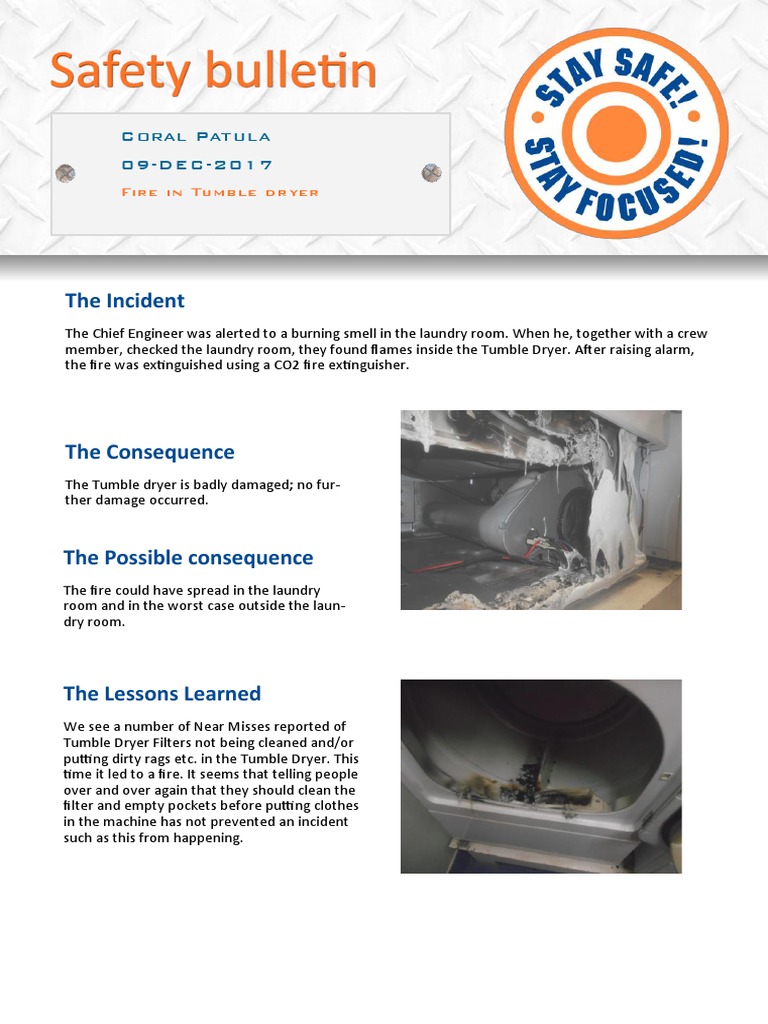 Safety bulletin

Coral Patula
09-DEC-2017
Fire in Tumble dryer

STAY SAFE! STAY FOCUSED!

The Incident

The Chief Engineer was alerted to a burning smell in the laundry room. When he, together with a crew member, checked the laundry room, they found flames inside the Tumble Dryer. After raising alarm, the fire was extinguished using a CO2 fire extinguisher.

The Consequence

The Tumble dryer is badly damaged; no further damage occurred.

The Possible consequence

The fire could have spread in the laundry room and in the worst case outside the laundry room.

The Lessons Learned

We see a number of Near Misses reported of Tumble Dryer Filters not being cleaned and/or putting dirty rags etc. in the Tumble Dryer. This time it led to a fire. It seems that telling people over and over again that they should clean the filter and empty pockets before putting clothes in the machine has not prevented an incident such as this from happening.